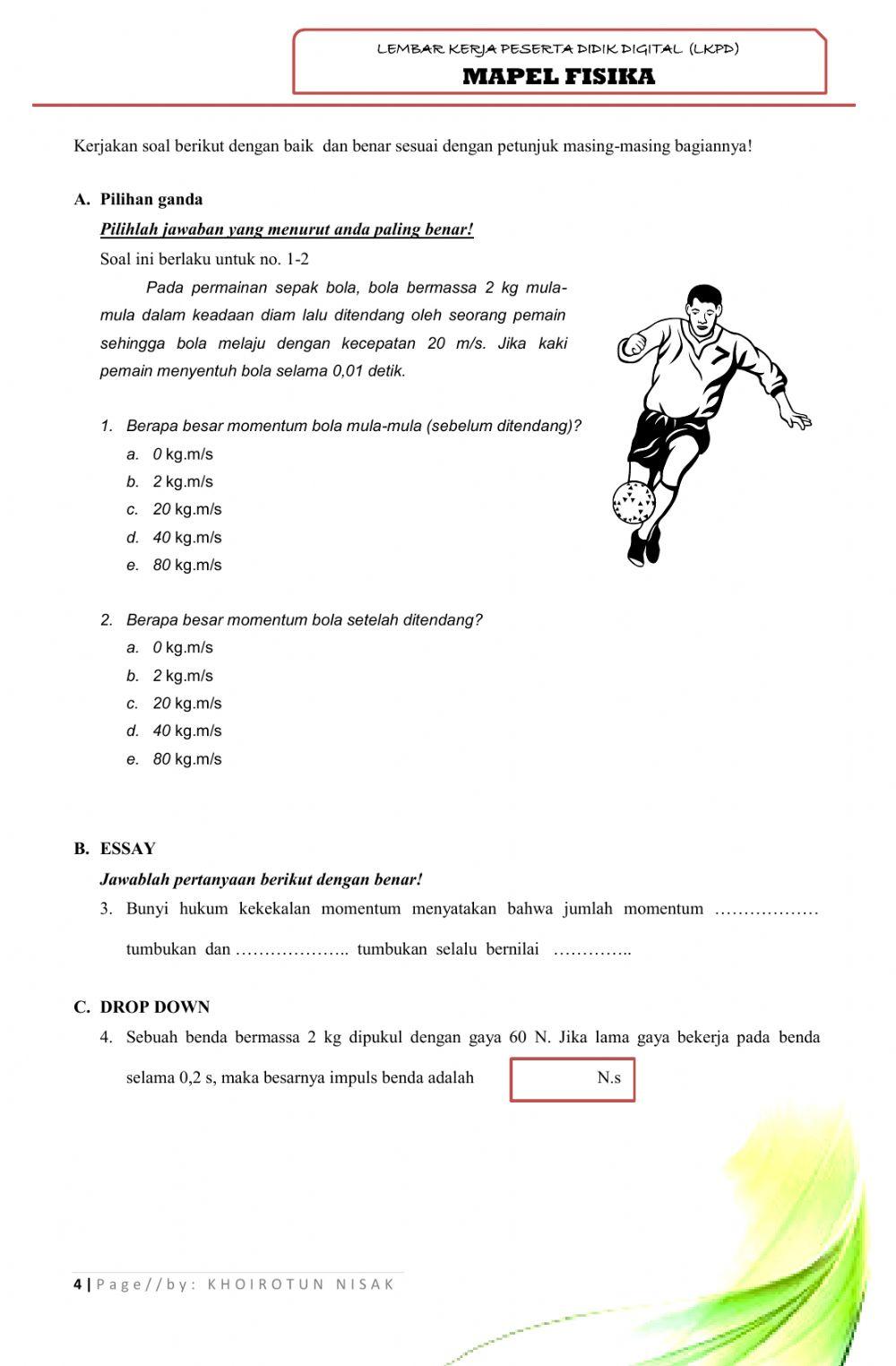 LEMBAR KERJA PESERTA DIDIK DIGITAL (LKPD)
MAPEL FISIKA

Kerjakan soal berikut dengan baik dan benar sesuai dengan petunjuk masing-masing bagiannya!

A. Pilihan ganda

Pilihlah jawaban yang menurut anda paling benar!

Soal ini berlaku untuk no. 1-2

Pada permainan sepak bola, bola bermassa 2 kg mula-mula dalam keadaan diam lalu ditendang oleh seorang pemain sehingga bola melaju dengan kecepatan 20 m/s. Jika kaki pemain menyentuh bola selama 0,01 detik.

1. Berapa besar momentum bola mula-mula (sebelum ditendang)?
a. 0 kg.m/s
b. 2 kg.m/s
c. 20 kg.m/s
d. 40 kg.m/s
e. 80 kg.m/s

2. Berapa besar momentum bola setelah ditendang?
a. 0 kg.m/s
b. 2 kg.m/s
c. 20 kg.m/s
d. 40 kg.m/s
e. 80 kg.m/s

B. ESSAY

Jawablah pertanyaan berikut dengan benar!

3. Bunyi hukum kekekalan momentum menyatakan bahwa jumlah momentum ……………… tumbukan dan ……………….. tumbukan selalu bernilai …………..

C. DROP DOWN

4. Sebuah benda bermassa 2 kg dipukul dengan gaya 60 N. Jika lama gaya bekerja pada benda selama 0,2 s, maka besarnya impuls benda adalah N.s

4 | Page//by: KHOIROTUN NISAK